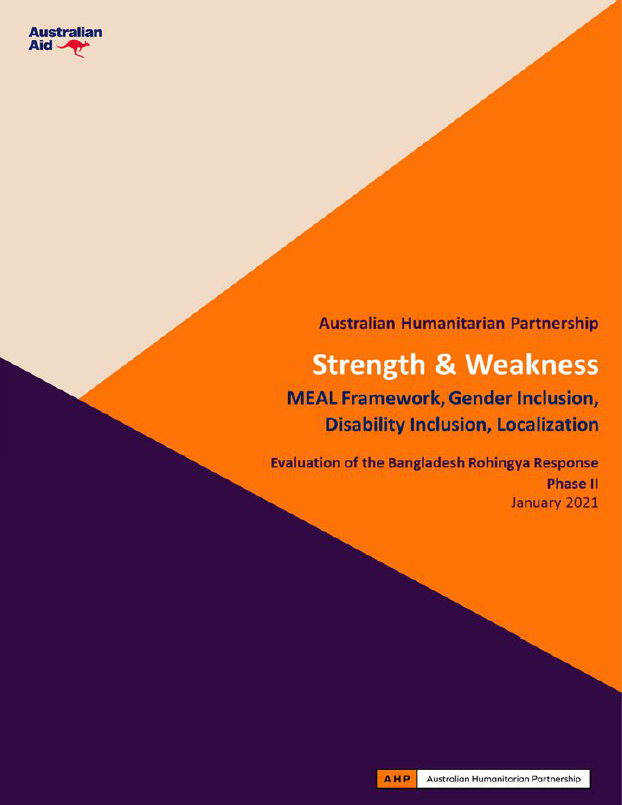 Australian Aid

Australian Humanitarian Partnership

Strength & Weakness

MEAL Framework, Gender Inclusion, Disability Inclusion, Localization

Evaluation of the Bangladesh Rohingya Response

Phase II

January 2021

AHP Australian Humanitarian Partnership